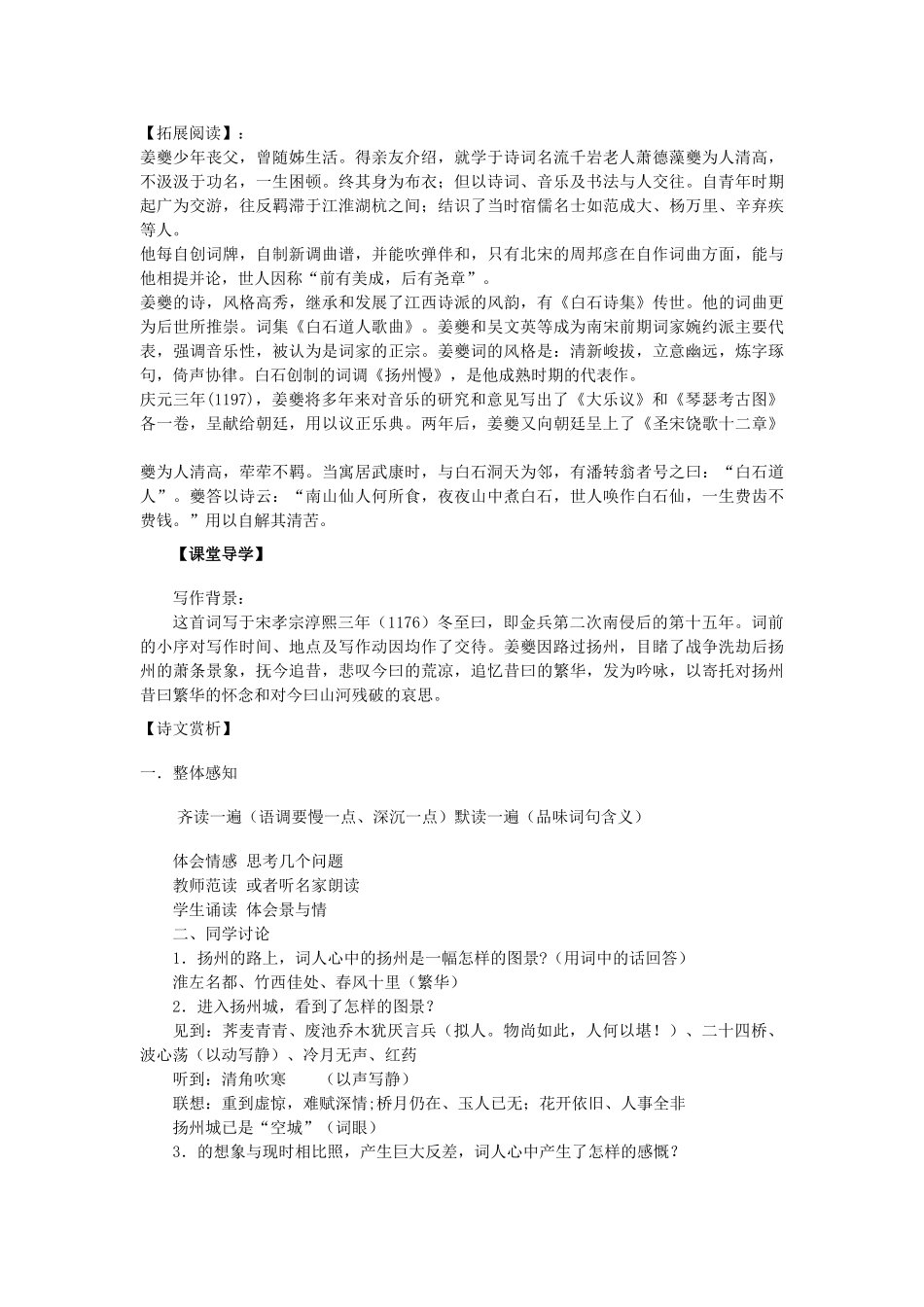 【拓展阅读】：
姜夔少年丧父，曾随姊生活。得亲友介绍，就学于诗词名流千岩老人萧德藻夔为人清高，不汲汲于功名，一生困顿。终其身为布衣；但以诗词、音乐及书法与人交往。自青年时期起广为交游，往反羁滞于江淮湖杭之间；结识了当时宿儒名士如范成大、杨万里、辛弃疾等人。
他每自创词牌，自制新调曲谱，并能吹弹伴和，只有北宋的周邦彦在自作词曲方面，能与他相提并论，世人因称“前有美成，后有尧章”。
姜夔的诗，风格高秀，继承和发展了江西诗派的风韵，有《白石诗集》传世。他的词曲更为后世所推崇。词集《白石道人歌曲》。姜夔和吴文英等成为南宋前期词家婉约派主要代表，强调音乐性，被认为是词家的正宗。姜夔词的风格是：清新峻拔，立意幽远，炼字琢句，倚声协律。白石创制的词调《扬州慢》，是他成熟时期的代表作。
庆元三年(1197)，姜夔将多年来对音乐的研究和意见写出了《大乐议》和《琴瑟考古图》各一卷，呈献给朝廷，用以议正乐典。两年后，姜夔又向朝廷呈上了《圣宋饶歌十二章》

夔为人清高，荦荦不羁。当寓居武康时，与白石洞天为邻，有潘转翁者号之曰：“白石道人”。夔答以诗云：“南山仙人何所食，夜夜山中煮白石，世人唤作白石仙，一生费齿不费钱。”用以自解其清苦。

【课堂导学】

写作背景：
这首词写于宋孝宗淳熙三年（1176）冬至曰，即金兵第二次南侵后的第十五年。词前的小序对写作时间、地点及写作动因均作了交待。姜夔因路过扬州，目睹了战争洗劫后扬州的萧条景象，抚今追昔，悲叹今曰的荒凉，追忆昔曰的繁华，发为吟咏，以寄托对扬州昔曰繁华的怀念和对今曰山河残破的哀思。

【诗文赏析】

一．整体感知

齐读一遍（语调要慢一点、深沉一点）默读一遍（品味词句含义）

体会情感 思考几个问题
教师范读 或者听名家朗读
学生诵读 体会景与情
二、同学讨论
1．扬州的路上，词人心中的扬州是一幅怎样的图景?（用词中的话回答）
淮左名都、竹西佳处、春风十里（繁华）
2．进入扬州城，看到了怎样的图景？
见到：荠麦青青、废池乔木犹厌言兵（拟人。物尚如此，人何以堪！）、二十四桥、波心荡（以动写静）、冷月无声、红药
听到：清角吹寒　（以声写静）
联想：重到虚惊，难赋深情;桥月仍在、玉人已无；花开依旧、人事全非
扬州城已是“空城”（词眼）
3．的想象与现时相比照，产生巨大反差，词人心中产生了怎样的感慨？